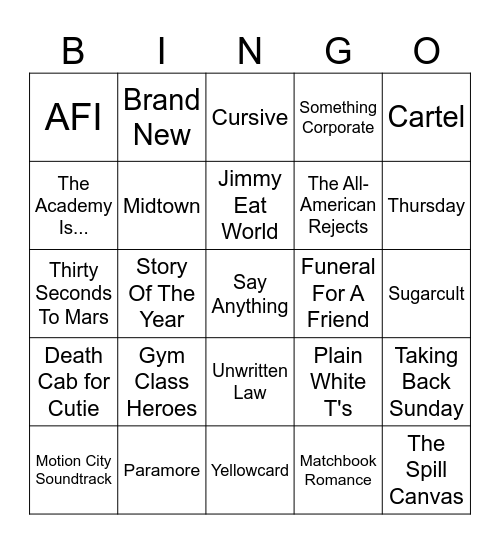 | B | I | N | G | O |
|---|---|---|---|---|
| AFI | Brand New | Cursive | Something Corporate | Cartel |
| The Academy Is... | Midtown | Jimmy Eat World | The All-American Rejects | Thursday |
| Thirty Seconds To Mars | Story Of The Year | Say Anything | Funeral For A Friend | Sugarcult |
| Death Cab for Cutie | Gym Class Heroes | Unwritten Law | Plain White T's | Taking Back Sunday |
| Motion City Soundtrack | Paramore | Yellowcard | Matchbook Romance | The Spill Canvas |